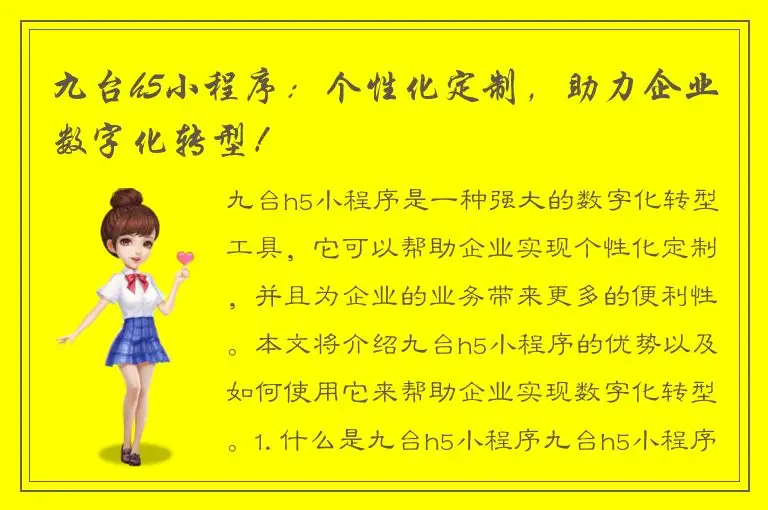 九台h5小程序：个性化定制，助力企业数字化转型！

九台h5小程序是一种强大的数字化转型工具，它可以帮助企业实现个性化定制，并且为企业的业务带来更多的便利性。本文将介绍九台h5小程序的优势以及如何使用它来帮助企业实现数字化转型。1. 什么是九台h5小程序九台h5小程序